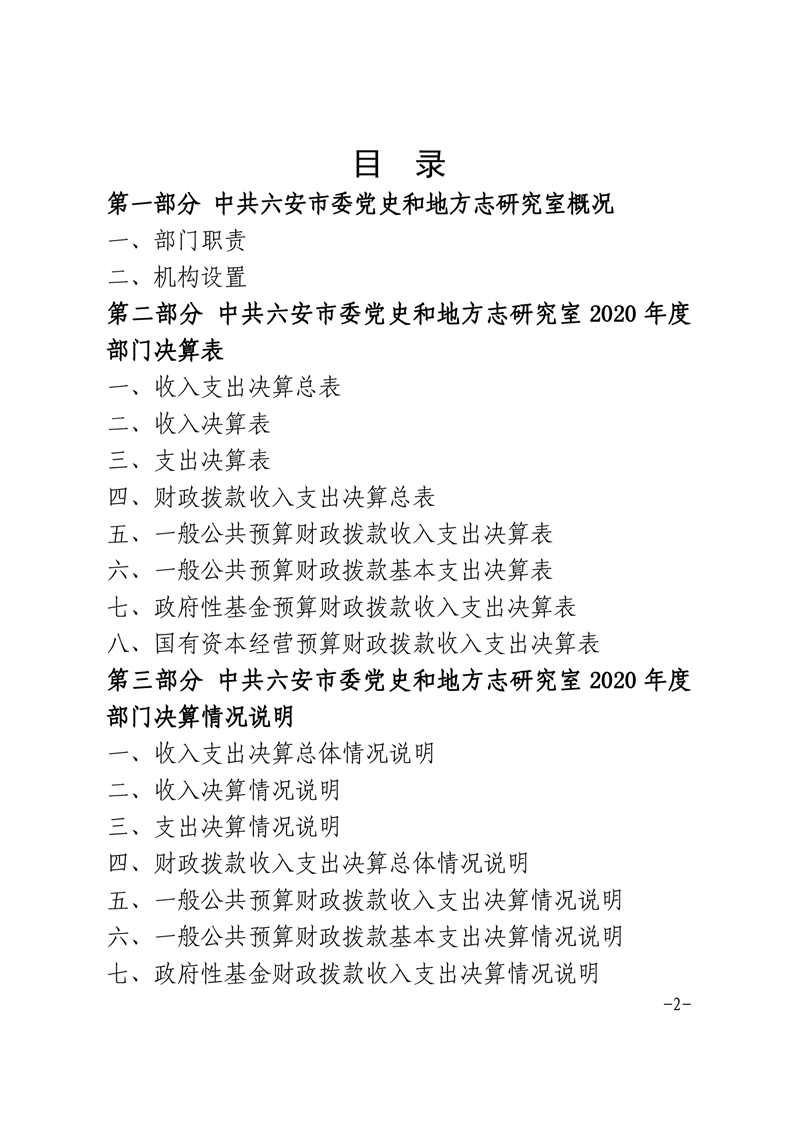 目　录

第一部分　中共六安市委党史和地方志研究室概况

一、部门职责

二、机构设置

第二部分　中共六安市委党史和地方志研究室 2020 年度部门决算表

一、收入支出决算总表

二、收入决算表

三、支出决算表

四、财政拨款收入支出决算总表

五、一般公共预算财政拨款收入支出决算表

六、一般公共预算财政拨款基本支出决算表

七、政府性基金预算财政拨款收入支出决算表

八、国有资本经营预算财政拨款收入支出决算表

第三部分　中共六安市委党史和地方志研究室 2020 年度部门决算情况说明

一、收入支出决算总体情况说明

二、收入决算情况说明

三、支出决算情况说明

四、财政拨款收入支出决算总体情况说明

五、一般公共预算财政拨款收入支出决算情况说明

六、一般公共预算财政拨款基本支出决算情况说明

七、政府性基金财政拨款收入支出决算情况说明

-2-